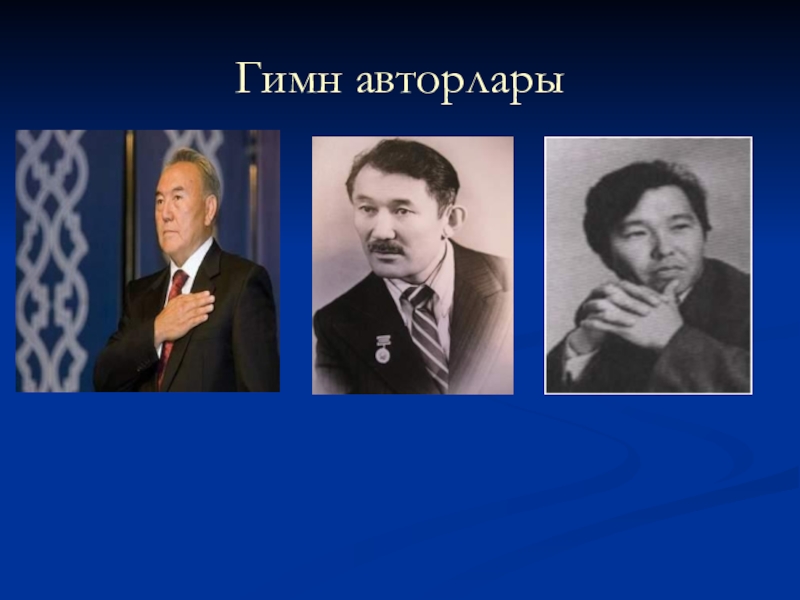 Гимн авторлары